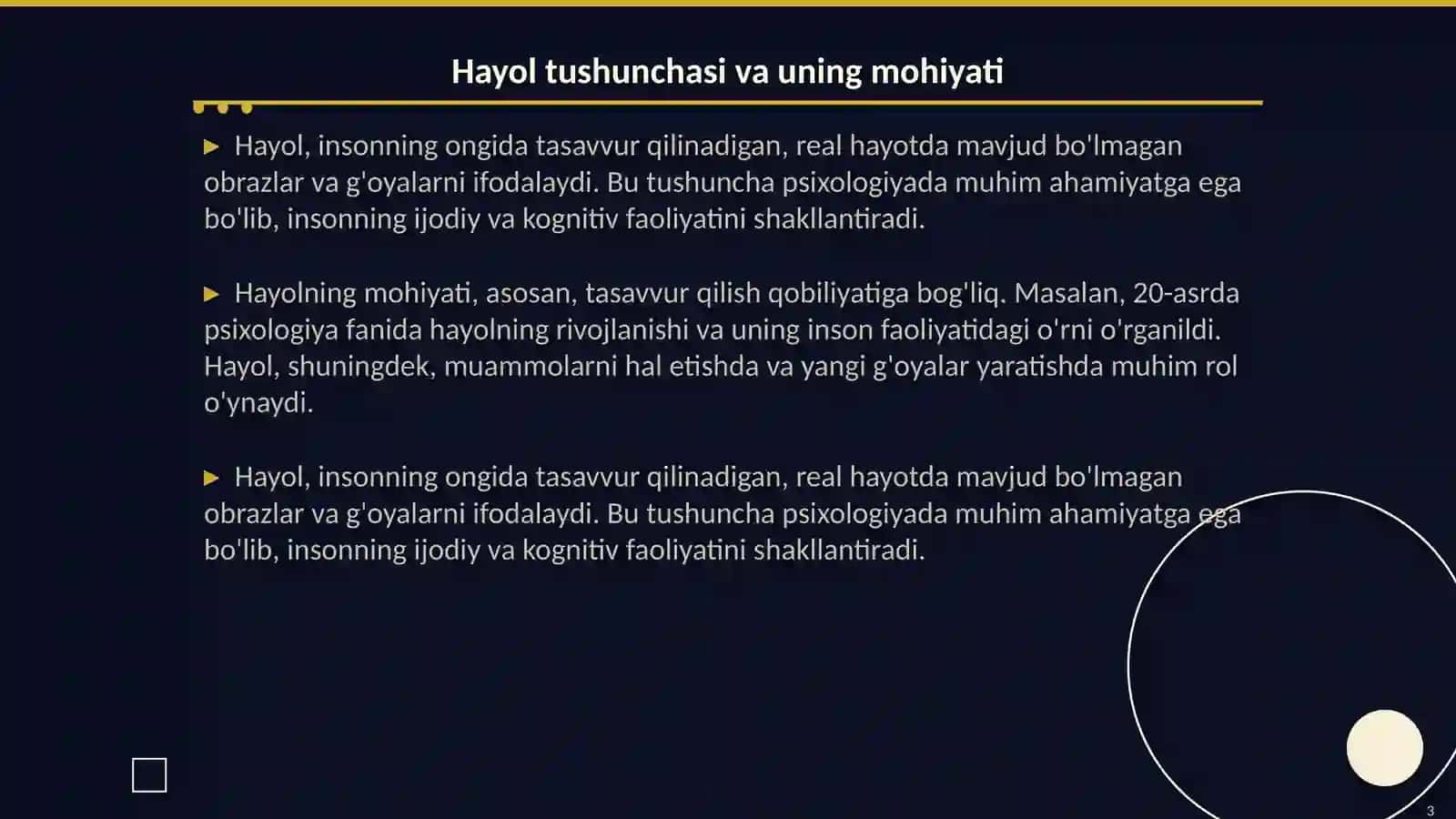 Hayol tushunchasi va uning mohiyati

▶ Hayol, insonning ongida tasavvur qilinadigan, real hayotda mavjud bo'lmagan obrazlar va g'oyalarni ifodalaydi. Bu tushuncha psixologiyada muhim ahamiyatga ega bo'lib, insonning ijodiy va kognitiv faoliyatini shakllantiradi.

▶ Hayolning mohiyati, asosan, tasavvur qilish qobiliyatiga bog'liq. Masalan, 20-asrda psixologiya fanida hayolning rivojlanishi va uning inson faoliyatidagi o'rni o'rganildi. Hayol, shuningdek, muammolarni hal etishda va yangi g'oyalar yaratishda muhim rol o'ynaydi.

▶ Hayol, insonning ongida tasavvur qilinadigan, real hayotda mavjud bo'lmagan obrazlar va g'oyalarni ifodalaydi. Bu tushuncha psixologiyada muhim ahamiyatga ega bo'lib, insonning ijodiy va kognitiv faoliyatini shakllantiradi.

3